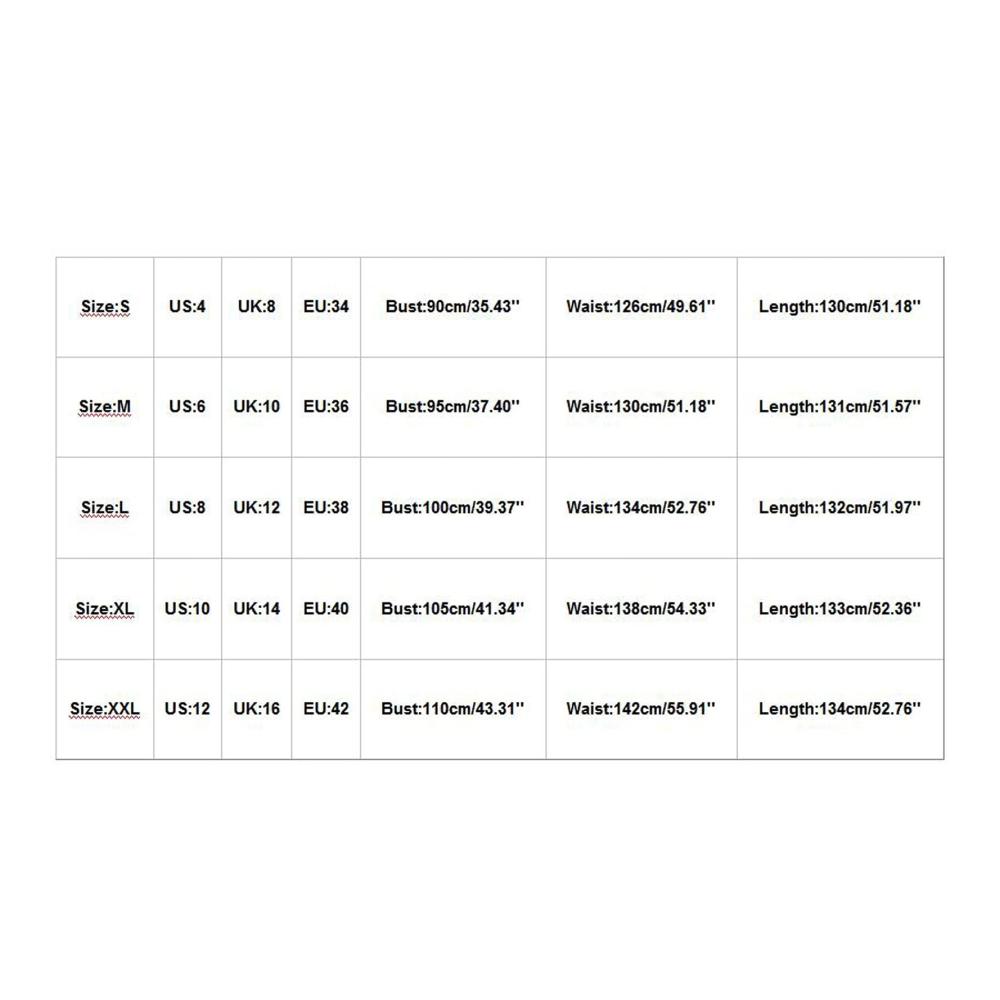 | Size:S | US:4 | UK:8 | EU:34 | Bust:90cm/35.43'' | Waist:126cm/49.61'' | Length:130cm/51.18'' |
|---|---|---|---|---|---|---|
| Size:M | US:6 | UK:10 | EU:36 | Bust:95cm/37.40'' | Waist:130cm/51.18'' | Length:131cm/51.57'' |
| Size:L | US:8 | UK:12 | EU:38 | Bust:100cm/39.37'' | Waist:134cm/52.76'' | Length:132cm/51.97'' |
| Size:XL | US:10 | UK:14 | EU:40 | Bust:105cm/41.34'' | Waist:138cm/54.33'' | Length:133cm/52.36'' |
| Size:XXL | US:12 | UK:16 | EU:42 | Bust:110cm/43.31'' | Waist:142cm/55.91'' | Length:134cm/52.76'' |